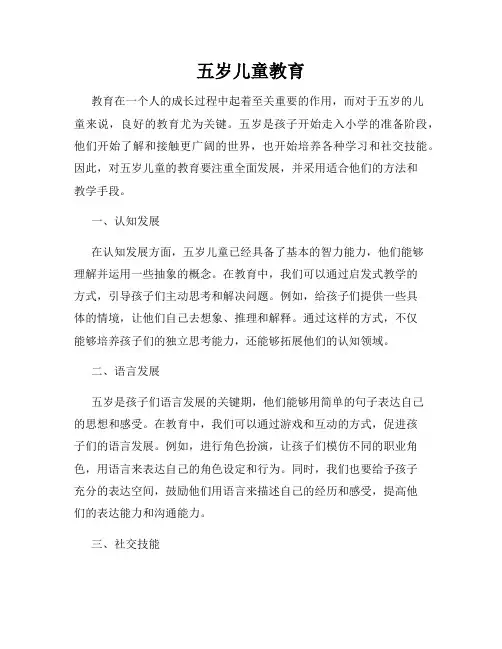 五岁儿童教育

教育在一个人的成长过程中起着至关重要的作用，而对于五岁的儿童来说，良好的教育尤为关键。五岁是孩子开始走入小学的准备阶段，他们开始了解和接触更广阔的世界，也开始培养各种学习和社交技能。因此，对五岁儿童的教育要注重全面发展，并采用适合他们的方法和教学手段。

一、认知发展

在认知发展方面，五岁儿童已经具备了基本的智力能力，他们能够理解并运用一些抽象的概念。在教育中，我们可以通过启发式教学的方式，引导孩子们主动思考和解决问题。例如，给孩子们提供一些具体的情境，让他们自己去想象、推理和解释。通过这样的方式，不仅能够培养孩子们的独立思考能力，还能够拓展他们的认知领域。

二、语言发展

五岁是孩子们语言发展的关键期，他们能够用简单的句子表达自己的思想和感受。在教育中，我们可以通过游戏和互动的方式，促进孩子们的语言发展。例如，进行角色扮演，让孩子们模仿不同的职业角色，用语言来表达自己的角色设定和行为。同时，我们也要给予孩子充分的表达空间，鼓励他们用语言来描述自己的经历和感受，提高他们的表达能力和沟通能力。

三、社交技能